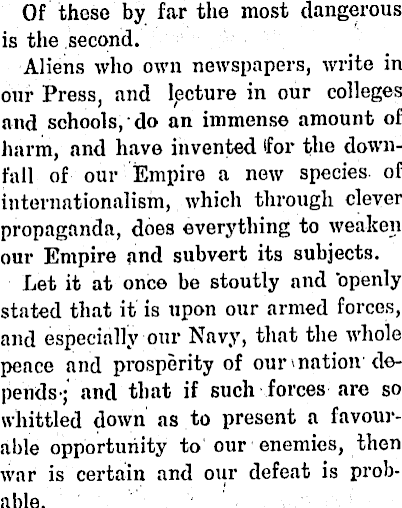 Of these by far the most dangerous is the second.

Aliens who own newspapers, write in our Press, and lecture in our colleges and schools, do an immense amount of harm, and have invented for the downfall of our Empire a new species of internationalism, which through clever propaganda, does everything to weaken our Empire and subvert its subjects.

Let it at once be stoutly and openly stated that it is upon our armed forces, and especially our Navy, that the whole peace and prosperity of our nation depends; and that if such forces are so whittled down as to present a favourable opportunity to our enemies, then war is certain and our defeat is probable.